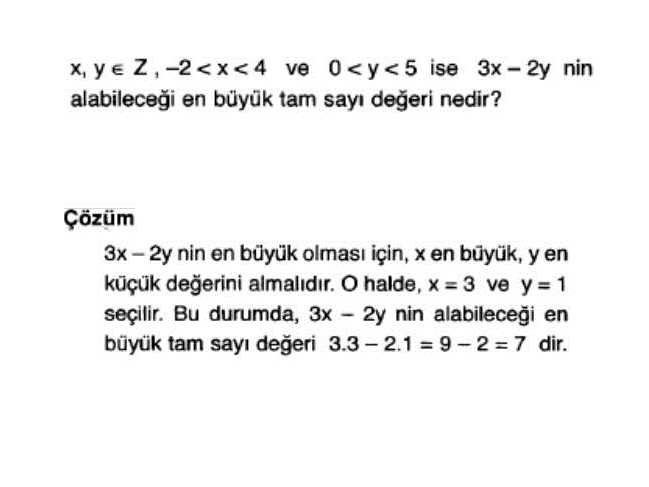 $x, y \in Z$ , $-2 < x < 4$ ve $0 < y < 5$ ise $3x - 2y$ nin alabileceği en büyük tam sayı değeri nedir?

Çözüm

$3x - 2y$ nin en büyük olması için, x en büyük, y en küçük değerini almalıdır. O halde, $x = 3$ ve $y = 1$ seçilir. Bu durumda, $3x - 2y$ nin alabileceği en büyük tam sayı değeri $3.3 - 2.1 = 9 - 2 = 7$ dir.